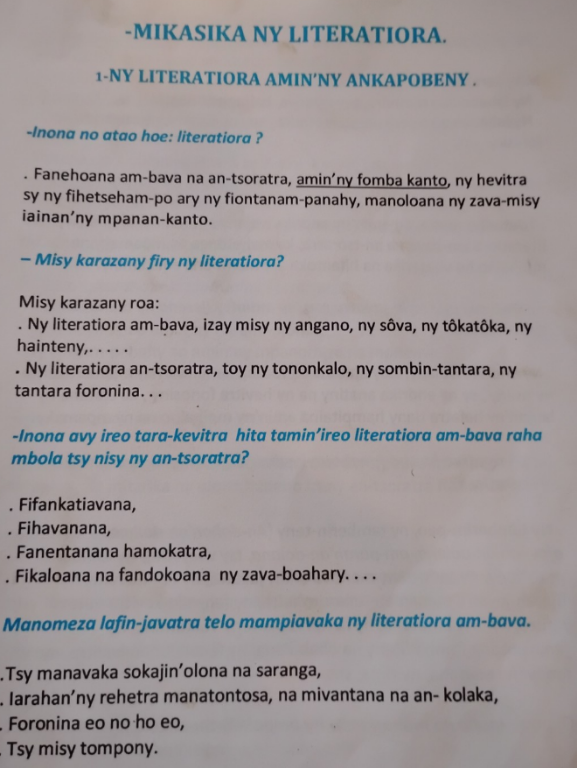 -MIKASIKA NY LITERATIORA.

1-NY LITERATIORA AMIN'NY ANKAPOBENY .

-Inona no atao hoe: literatiora ?

. Fanehoana am-bava na an-tsoratra, amin'ny fomba kanto, ny hevitra sy ny fihetseham-po ary ny fiontanam-panahy, manoloana ny zava-misy iainan'ny mpanan-kanto.

– Misy karazany firy ny literatiora?

Misy karazany roa:
. Ny literatiora am-bava, izay misy ny angano, ny sôva, ny tôkatôka, ny hainteny,. . . . .
. Ny literatiora an-tsoratra, toy ny tononkalo, ny sombin-tantara, ny tantara foronina. . .

-Inona avy ireo tara-kevitra hita tamin'ireo literatiora am-bava raha mbola tsy nisy ny an-tsoratra?

. Fifankatiavana,
. Fihavanana,
. Fanentanana hamokatra,
. Fikaloana na fandokoana ny zava-boahary. . . .

Manomeza lafin-javatra telo mampiavaka ny literatiora am-bava.

.Tsy manavaka sokajin'olona na saranga,
. Iarahan'ny rehetra manatontosa, na mivantana na an- kolaka,
. Foronina eo no ho eo,
. Tsy misy tompony.